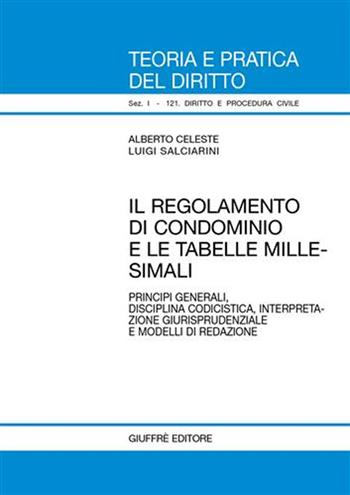 TEORIA E PRATICA
DEL DIRITTO

Sez. I - 121. DIRITTO E PROCEDURA CIVILE

ALBERTO CELESTE
LUIGI SALCIARINI

IL REGOLAMENTO DI CONDOMINIO E LE TABELLE MILLESIMALI

PRINCIPI GENERALI, DISCIPLINA CODICISTICA, INTERPRETAZIONE GIURISPRUDENZIALE E MODELLI DI REDAZIONE

GIUFFRÈ EDITORE